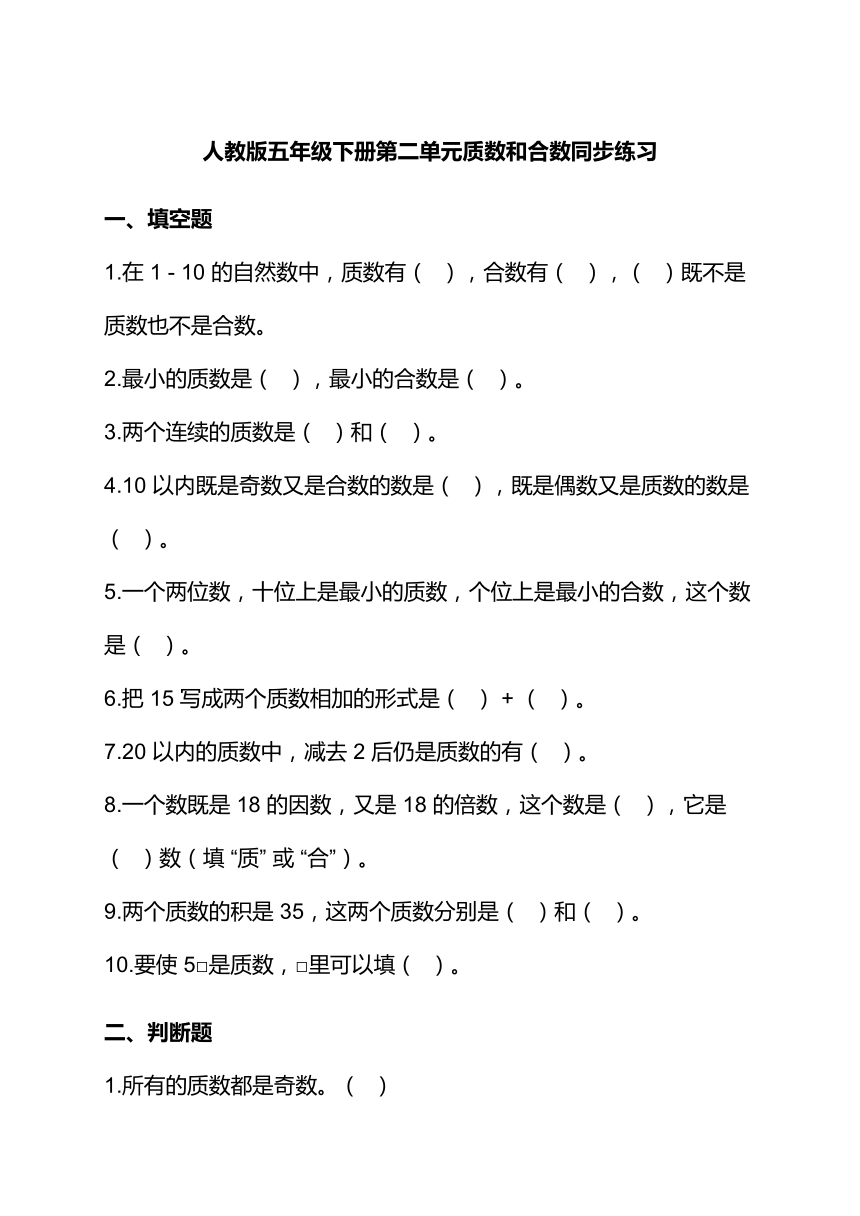 人教版五年级下册第二单元质数和合数同步练习

一、填空题

1.在 1 - 10 的自然数中，质数有（ ），合数有（ ），（ ）既不是质数也不是合数。

2.最小的质数是（ ），最小的合数是（ ）。

3.两个连续的质数是（ ）和（ ）。

4.10 以内既是奇数又是合数的数是（ ），既是偶数又是质数的数是（ ）。

5.一个两位数，十位上是最小的质数，个位上是最小的合数，这个数是（ ）。

6.把 15 写成两个质数相加的形式是（ ）+（ ）。

7.20 以内的质数中，减去 2 后仍是质数的有（ ）。

8.一个数既是 18 的因数，又是 18 的倍数，这个数是（ ），它是（ ）数（填 “质” 或 “合”）。

9.两个质数的积是 35，这两个质数分别是（ ）和（ ）。

10.要使 5□是质数，□里可以填（ ）。

二、判断题

1.所有的质数都是奇数。（ ）